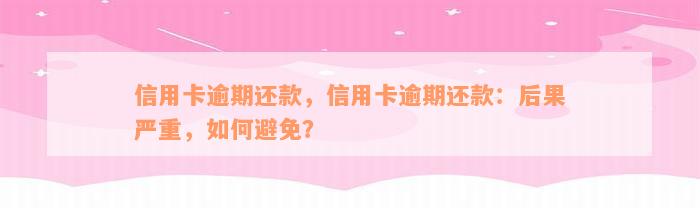 信用卡逾期还款，信用卡逾期还款：后果严重，如何避免？